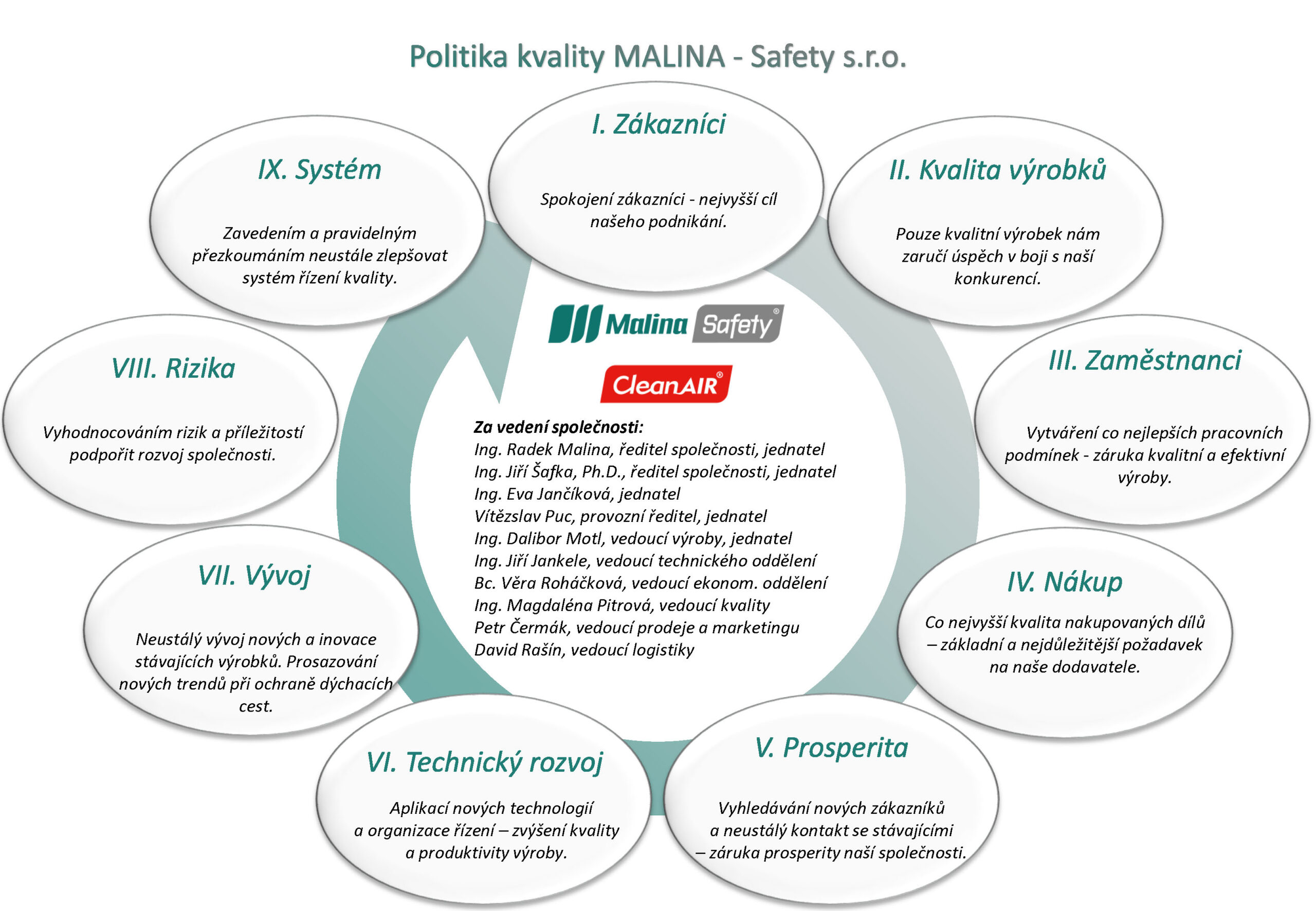 Politika kvality MALINA - Safety s.r.o.

I. Zákazníci

Spokojení zákazníci - nejvyšší cíl našeho podnikání.

II. Kvalita výrobků

Pouze kvalitní výrobek nám zaručí úspěch v boji s naší konkurencí.

III. Zaměstnanci

Vytváření co nejlepších pracovních podmínek - záruka kvalitní a efektivní výroby.

IV. Nákup

Co nejvyšší kvalita nakupovaných dílů – základní a nejdůležitější požadavek na naše dodavatele.

V. Prosperita

Vyhledávání nových zákazníků a neustálý kontakt se stávajícími – záruka prosperity naší společnosti.

VI. Technický rozvoj

Aplikací nových technologií a organizace řízení – zvýšení kvality a produktivity výroby.

VII. Vývoj

Neustálý vývoj nových a inovace stávajících výrobků. Prosazování nových trendů při ochraně dýchacích cest.

VIII. Rizika

Vyhodnocováním rizik a příležitostí podpořit rozvoj společnosti.

IX. Systém

Zavedením a pravidelným přezkoumáním neustále zlepšovat systém řízení kvality.

Malina Safety®

CleanAIR®

Za vedení společnosti:
Ing. Radek Malina, ředitel společnosti, jednatel
Ing. Jiří Šafka, Ph.D., ředitel společnosti, jednatel
Ing. Eva Jančíková, jednatel
Vítězslav Puc, provozní ředitel, jednatel
Ing. Dalibor Motl, vedoucí výroby, jednatel
Ing. Jiří Jankele, vedoucí technického oddělení
Bc. Věra Roháčková, vedoucí ekonom. oddělení
Ing. Magdaléna Pitrová, vedoucí kvality
Petr Čermák, vedoucí prodeje a marketingu
David Rašín, vedoucí logistiky